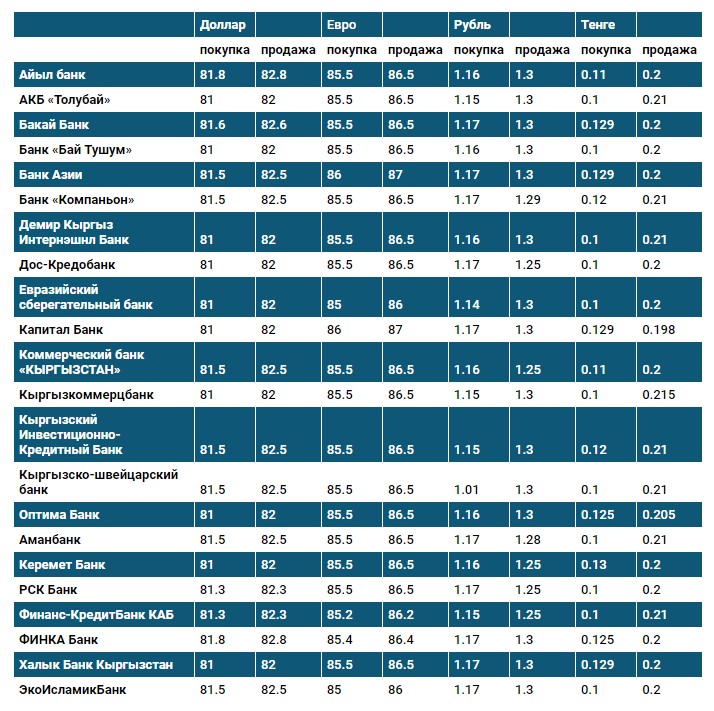 | | Доллар | | Евро | | Рубль | | Тенге | |
|---|---|---|---|---|---|---|---|---|
| | покупка | продажа | покупка | продажа | покупка | продажа | покупка | продажа |
| Айыл банк | 81.8 | 82.8 | 85.5 | 86.5 | 1.16 | 1.3 | 0.11 | 0.2 |
| АКБ «Толубай» | 81 | 82 | 85.5 | 86.5 | 1.15 | 1.3 | 0.1 | 0.21 |
| Бакай Банк | 81.6 | 82.6 | 85.5 | 86.5 | 1.17 | 1.3 | 0.129 | 0.2 |
| Банк «Бай Тушум» | 81 | 82 | 85.5 | 86.5 | 1.16 | 1.3 | 0.1 | 0.2 |
| Банк Азии | 81.5 | 82.5 | 86 | 87 | 1.17 | 1.3 | 0.129 | 0.2 |
| Банк «Компаньон» | 81.5 | 82.5 | 85.5 | 86.5 | 1.17 | 1.29 | 0.12 | 0.21 |
| Демир Кыргыз Интернэшнл Банк | 81 | 82 | 85.5 | 86.5 | 1.16 | 1.3 | 0.1 | 0.21 |
| Дос-Кредобанк | 81 | 82 | 85.5 | 86.5 | 1.17 | 1.25 | 0.1 | 0.2 |
| Евразийский сберегательный банк | 81 | 82 | 85 | 86 | 1.14 | 1.3 | 0.1 | 0.2 |
| Капитал Банк | 81 | 82 | 86 | 87 | 1.17 | 1.3 | 0.129 | 0.198 |
| Коммерческий банк «КЫРГЫЗСТАН» | 81.5 | 82.5 | 85.5 | 86.5 | 1.16 | 1.25 | 0.11 | 0.2 |
| Кыргызкоммерцбанк | 81 | 82 | 85.5 | 86.5 | 1.15 | 1.3 | 0.1 | 0.215 |
| Кыргызский Инвестиционно-Кредитный Банк | 81.5 | 82.5 | 85.5 | 86.5 | 1.15 | 1.3 | 0.12 | 0.21 |
| Кыргызско-швейцарский банк | 81.5 | 82.5 | 85.5 | 86.5 | 1.01 | 1.3 | 0.1 | 0.21 |
| Оптима Банк | 81 | 82 | 85.5 | 86.5 | 1.16 | 1.3 | 0.125 | 0.205 |
| Аманбанк | 81.5 | 82.5 | 85.5 | 86.5 | 1.17 | 1.28 | 0.1 | 0.21 |
| Керемет Банк | 81 | 82 | 85.5 | 86.5 | 1.16 | 1.25 | 0.13 | 0.2 |
| РСК Банк | 81.3 | 82.3 | 85.5 | 86.5 | 1.17 | 1.25 | 0.1 | 0.2 |
| Финанс-КредитБанк КАБ | 81.3 | 82.3 | 85.2 | 86.2 | 1.15 | 1.25 | 0.1 | 0.21 |
| ФИНКА Банк | 81.8 | 82.8 | 85.4 | 86.4 | 1.17 | 1.3 | 0.125 | 0.2 |
| Халык Банк Кыргызстан | 81 | 82 | 85.5 | 86.5 | 1.17 | 1.3 | 0.129 | 0.2 |
| ЭкоИсламикБанк | 81.5 | 82.5 | 85 | 86 | 1.17 | 1.3 | 0.1 | 0.2 |